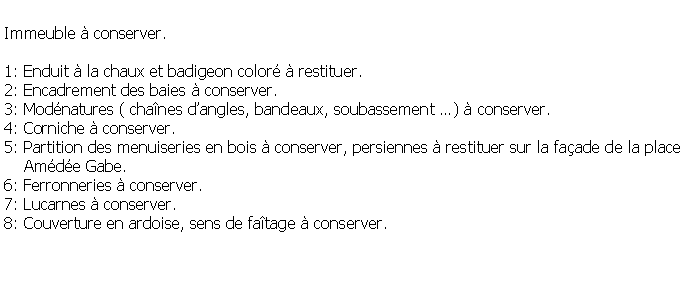 Immeuble à conserver.

1: Enduit à la chaux et badigeon coloré à restituer.
2: Encadrement des baies à conserver.
3: Modénatures ( chaînes d'angles, bandeaux, soubassement ...) à conserver.
4: Corniche à conserver.
5: Partition des menuiseries en bois à conserver, persiennes à restituer sur la façade de la place Amédée Gabe.
6: Ferronneries à conserver.
7: Lucarnes à conserver.
8: Couverture en ardoise, sens de faîtage à conserver.